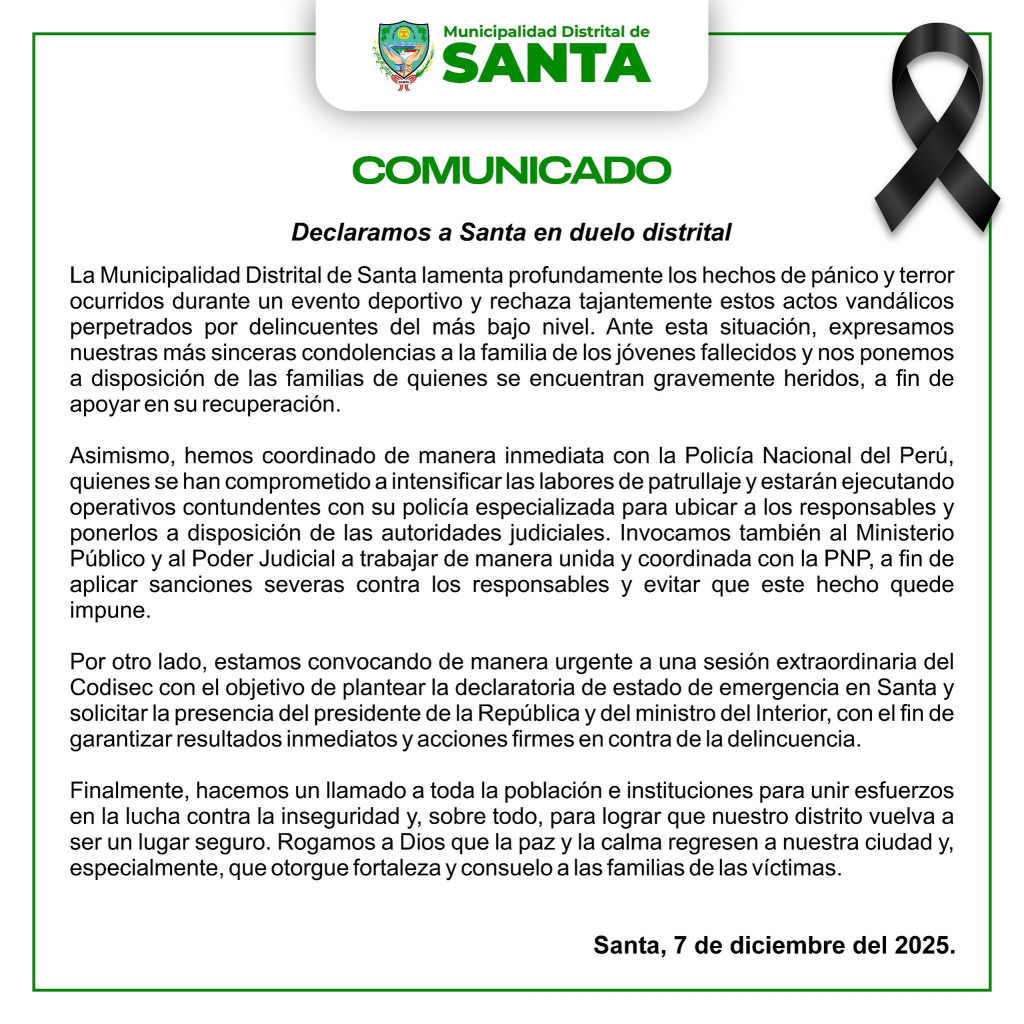 Municipalidad Distrital de
SANTA

COMUNICADO

Declaramos a Santa en duelo distrital

La Municipalidad Distrital de Santa lamenta profundamente los hechos de pánico y terror ocurridos durante un evento deportivo y rechaza tajantemente estos actos vandálicos perpetrados por delincuentes del más bajo nivel. Ante esta situación, expresamos nuestras más sinceras condolencias a la familia de los jóvenes fallecidos y nos ponemos a disposición de las familias de quienes se encuentran gravemente heridos, a fin de apoyar en su recuperación.

Asimismo, hemos coordinado de manera inmediata con la Policía Nacional del Perú, quienes se han comprometido a intensificar las labores de patrullaje y estarán ejecutando operativos contundentes con su policía especializada para ubicar a los responsables y ponerlos a disposición de las autoridades judiciales. Invocamos también al Ministerio Público y al Poder Judicial a trabajar de manera unida y coordinada con la PNP, a fin de aplicar sanciones severas contra los responsables y evitar que este hecho quede impune.

Por otro lado, estamos convocando de manera urgente a una sesión extraordinaria del Codisec con el objetivo de plantear la declaratoria de estado de emergencia en Santa y solicitar la presencia del presidente de la República y del ministro del Interior, con el fin de garantizar resultados inmediatos y acciones firmes en contra de la delincuencia.

Finalmente, hacemos un llamado a toda la población e instituciones para unir esfuerzos en la lucha contra la inseguridad y, sobre todo, para lograr que nuestro distrito vuelva a ser un lugar seguro. Rogamos a Dios que la paz y la calma regresen a nuestra ciudad y, especialmente, que otorgue fortaleza y consuelo a las familias de las víctimas.

Santa, 7 de diciembre del 2025.